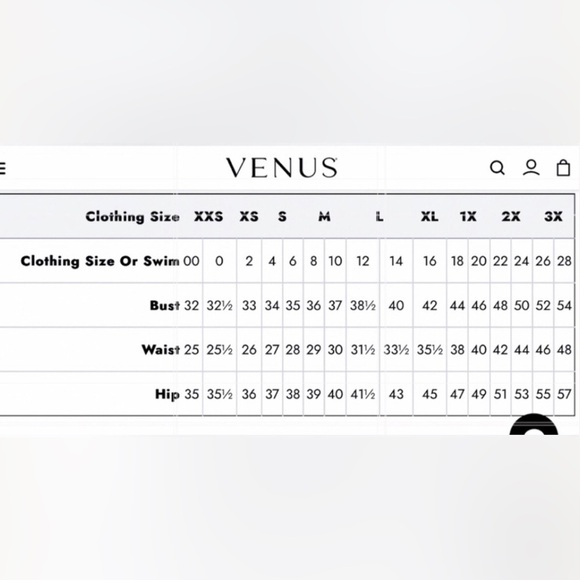 VENUS

| Clothing Size | XXS | | XS | S | | M | | L | | XL | 1X | | 2X | | 3X | |
|---|---|---|---|---|---|---|---|---|---|---|---|---|---|---|---|---|
| Clothing Size Or Swim | 00 | 0 | 2 | 4 | 6 | 8 | 10 | 12 | 14 | 16 | 18 | 20 | 22 | 24 | 26 | 28 |
| Bust | 32 | 32½ | 33 | 34 | 35 | 36 | 37 | 38½ | 40 | 42 | 44 | 46 | 48 | 50 | 52 | 54 |
| Waist | 25 | 25½ | 26 | 27 | 28 | 29 | 30 | 31½ | 33½ | 35½ | 38 | 40 | 42 | 44 | 46 | 48 |
| Hip | 35 | 35½ | 36 | 37 | 38 | 39 | 40 | 41½ | 43 | 45 | 47 | 49 | 51 | 53 | 55 | 57 |